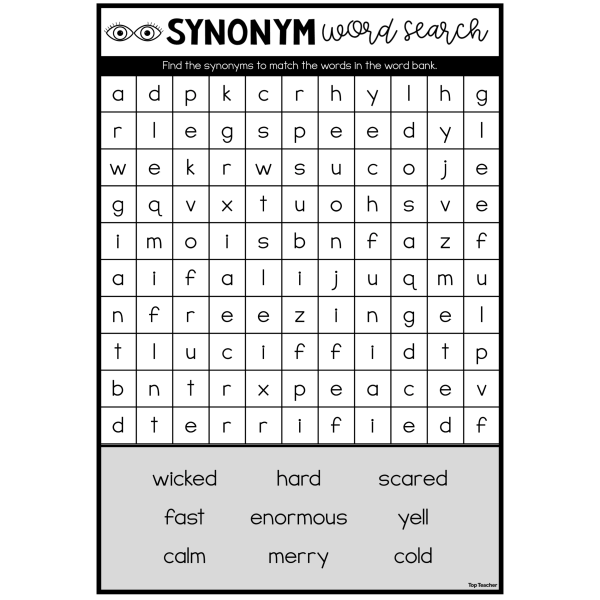 SYNONYM word search

Find the synonyms to match the words in the word bank.

| a | d | p | k | c | r | h | y | l | h | g |
|---|---|---|---|---|---|---|---|---|---|---|
| r | l | e | g | s | p | e | e | d | y | l |
| w | e | k | r | w | s | u | c | o | j | e |
| g | q | v | x | t | u | o | h | s | v | e |
| i | m | o | i | s | b | n | f | a | z | f |
| a | i | f | a | l | i | j | u | q | m | u |
| n | f | r | e | e | z | i | n | g | e | l |
| t | l | u | c | i | f | f | i | d | t | p |
| b | n | t | r | x | p | e | a | c | e | v |
| d | t | e | r | r | i | f | i | e | d | f |

wicked hard scared
fast enormous yell
calm merry cold

Top Teacher